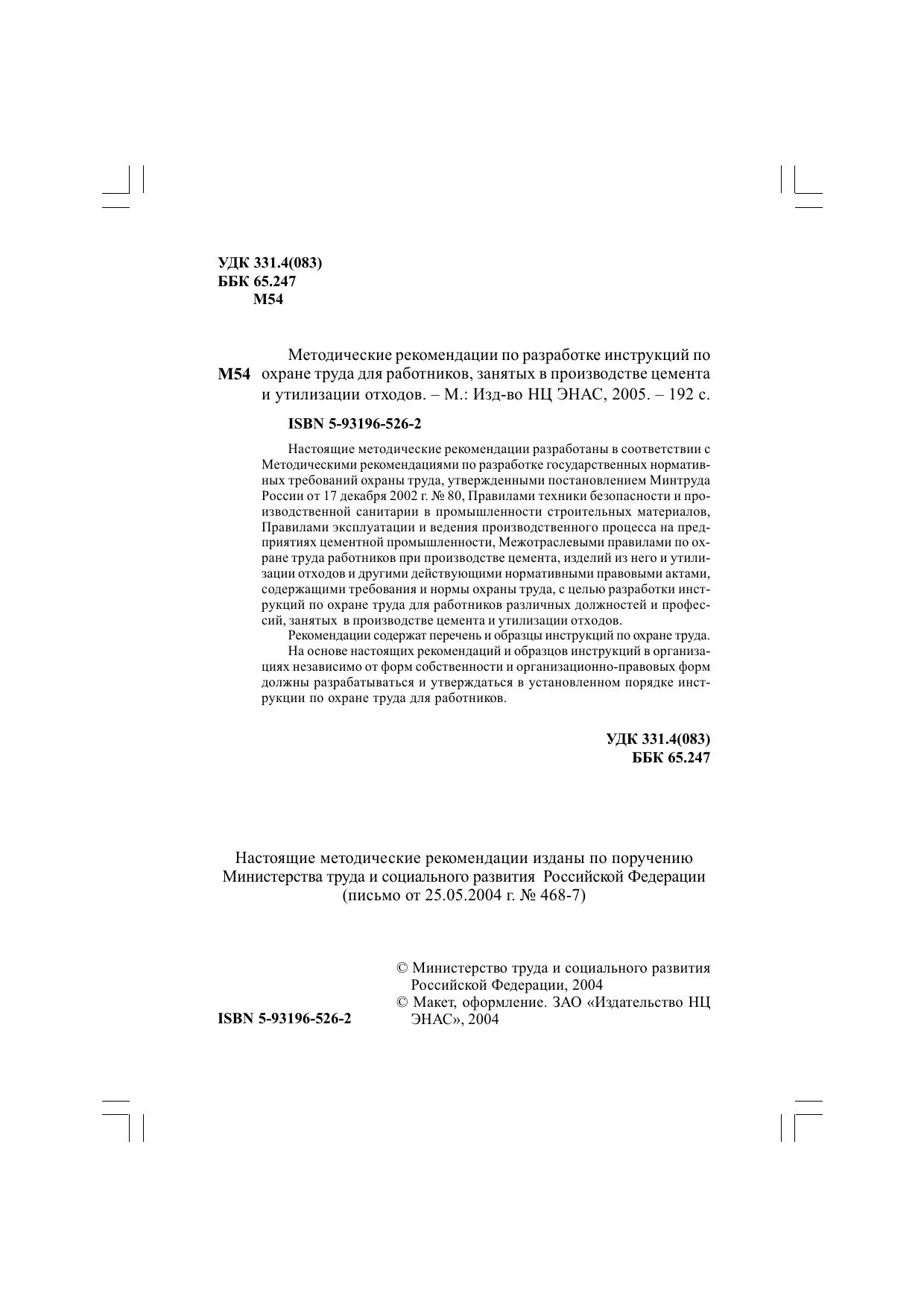 УДК 331.4(083)
ББК 65.247
М54

М54 Методические рекомендации по разработке инструкций по охране труда для работников, занятых в производстве цемента и утилизации отходов. – М.: Изд-во НЦ ЭНАС, 2005. – 192 с.

ISBN 5-93196-526-2

Настоящие методические рекомендации разработаны в соответствии с Методическими рекомендациями по разработке государственных нормативных требований охраны труда, утвержденными постановлением Минтруда России от 17 декабря 2002 г. № 80, Правилами техники безопасности и производственной санитарии в промышленности строительных материалов, Правилами эксплуатации и ведения производственного процесса на предприятиях цементной промышленности, Межотраслевыми правилами по охране труда работников при производстве цемента, изделий из него и утилизации отходов и другими действующими нормативными правовыми актами, содержащими требования и нормы охраны труда, с целью разработки инструкций по охране труда для работников различных должностей и профессий, занятых в производстве цемента и утилизации отходов.

Рекомендации содержат перечень и образцы инструкций по охране труда.

На основе настоящих рекомендаций и образцов инструкций в организациях независимо от форм собственности и организационно-правовых форм должны разрабатываться и утверждаться в установленном порядке инструкции по охране труда для работников.

УДК 331.4(083)
ББК 65.247

Настоящие методические рекомендации изданы по поручению Министерства труда и социального развития Российской Федерации (письмо от 25.05.2004 г. № 468-7)

ISBN 5-93196-526-2

© Министерство труда и социального развития Российской Федерации, 2004
© Макет, оформление. ЗАО «Издательство НЦ ЭНАС», 2004